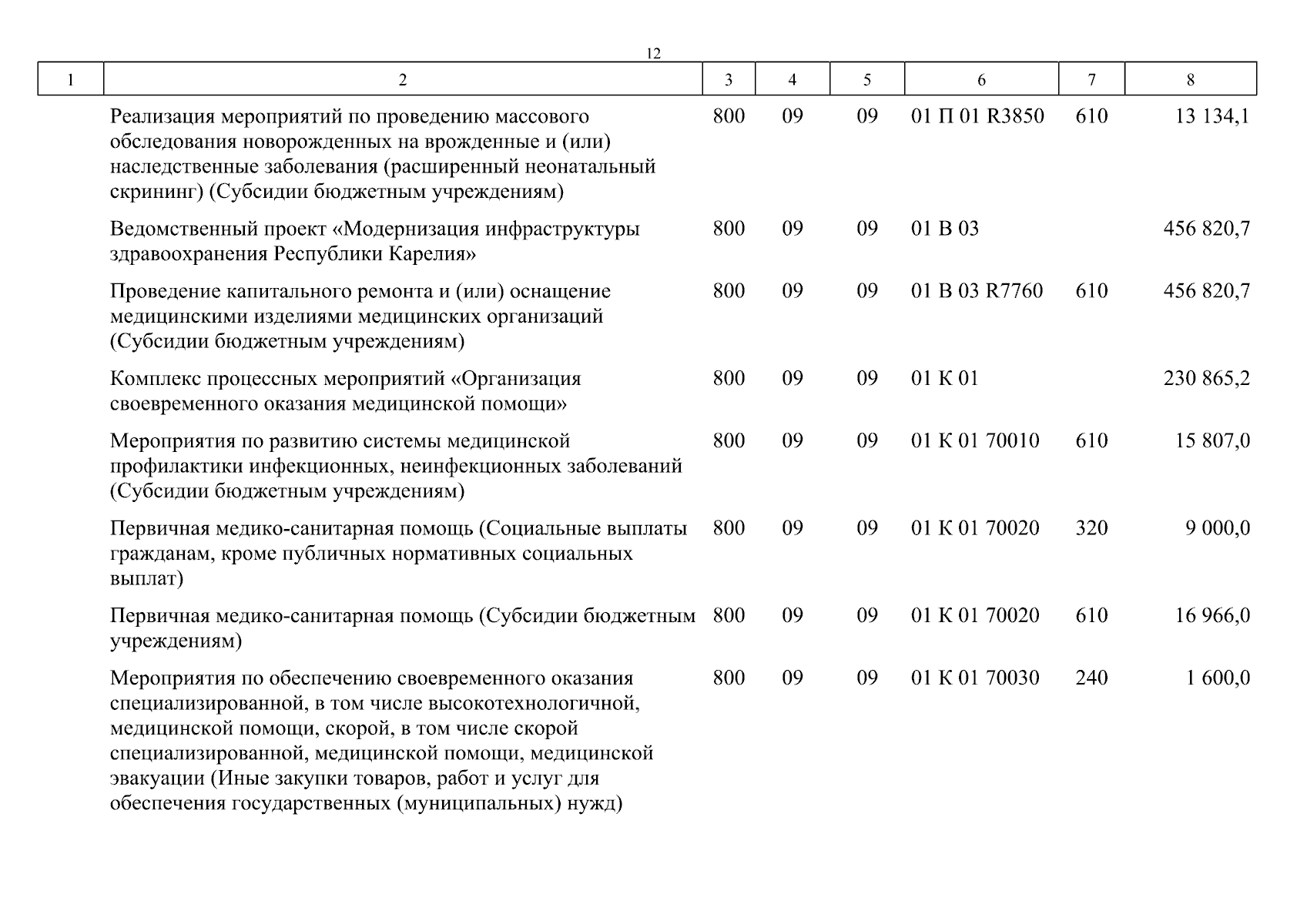 12

| 1 | 2 | 3 | 4 | 5 | 6 | 7 | 8 |
|---|---|---|---|---|---|---|---|
| | Реализация мероприятий по проведению массового обследования новорожденных на врожденные и (или) наследственные заболевания (расширенный неонатальный скрининг) (Субсидии бюджетным учреждениям) | 800 | 09 | 09 | 01 П 01 R3850 | 610 | 13 134,1 |
| | Ведомственный проект «Модернизация инфраструктуры здравоохранения Республики Карелия» | 800 | 09 | 09 | 01 В 03 | | 456 820,7 |
| | Проведение капитального ремонта и (или) оснащение медицинскими изделиями медицинских организаций (Субсидии бюджетным учреждениям) | 800 | 09 | 09 | 01 В 03 R7760 | 610 | 456 820,7 |
| | Комплекс процессных мероприятий «Организация своевременного оказания медицинской помощи» | 800 | 09 | 09 | 01 К 01 | | 230 865,2 |
| | Мероприятия по развитию системы медицинской профилактики инфекционных, неинфекционных заболеваний (Субсидии бюджетным учреждениям) | 800 | 09 | 09 | 01 К 01 70010 | 610 | 15 807,0 |
| | Первичная медико-санитарная помощь (Социальные выплаты гражданам, кроме публичных нормативных социальных выплат) | 800 | 09 | 09 | 01 К 01 70020 | 320 | 9 000,0 |
| | Первичная медико-санитарная помощь (Субсидии бюджетным учреждениям) | 800 | 09 | 09 | 01 К 01 70020 | 610 | 16 966,0 |
| | Мероприятия по обеспечению своевременного оказания специализированной, в том числе высокотехнологичной, медицинской помощи, скорой, в том числе скорой специализированной, медицинской помощи, медицинской эвакуации (Иные закупки товаров, работ и услуг для обеспечения государственных (муниципальных) нужд) | 800 | 09 | 09 | 01 К 01 70030 | 240 | 1 600,0 |